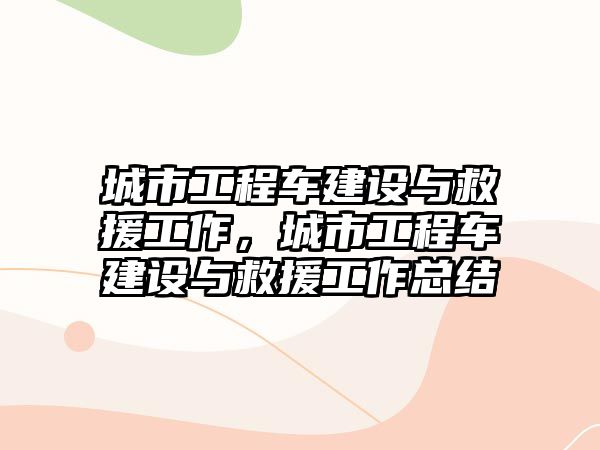 城市工程车建设与救援工作，城市工程车建设与救援工作总结